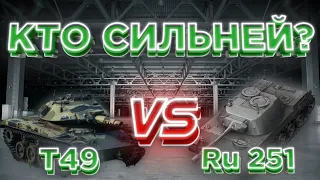 КТО СИЛЬНЕЙ?

VS

T49

Ru 251